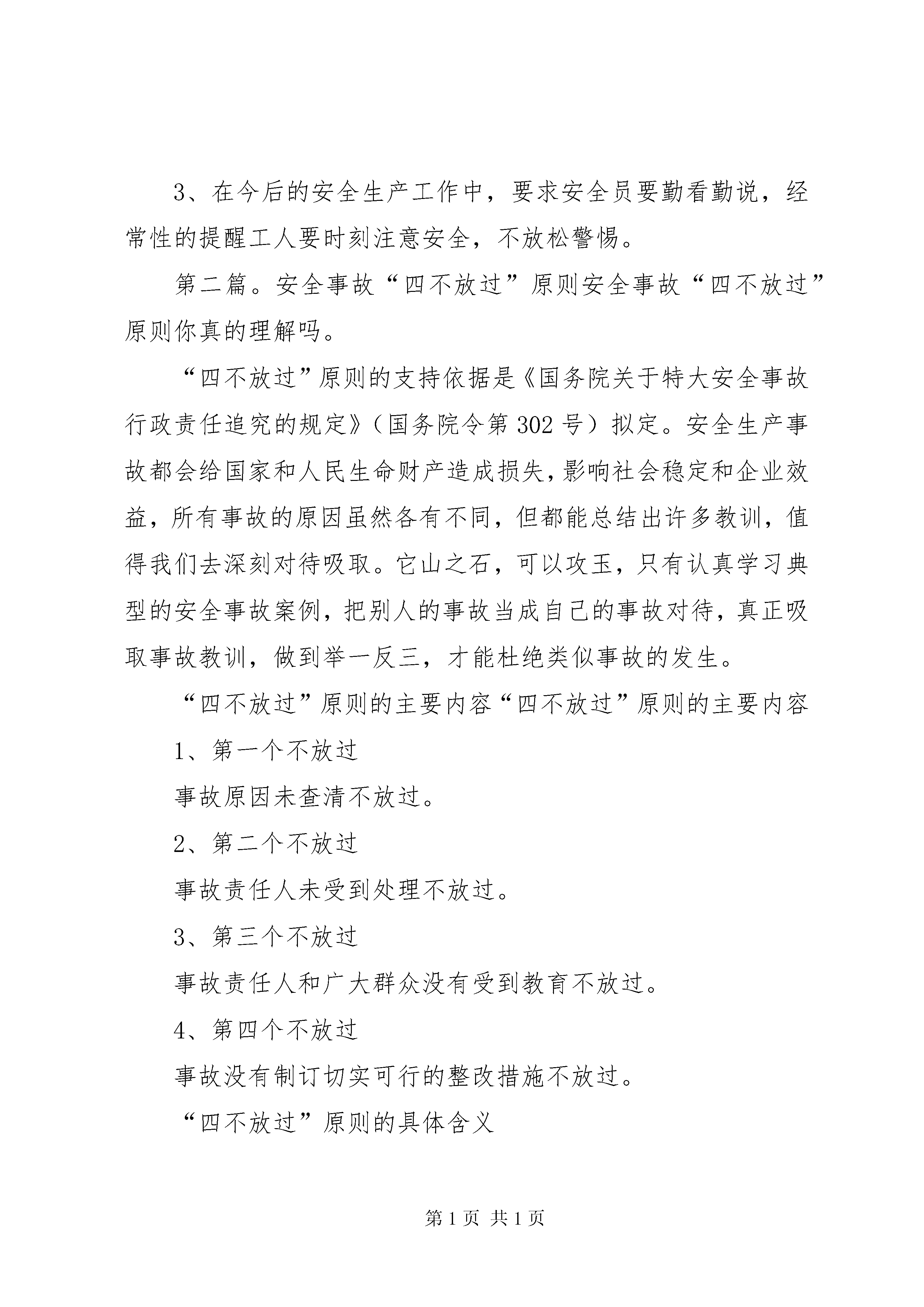 3、在今后的安全生产工作中，要求安全员要勤看勤说，经常性的提醒工人要时刻注意安全，不放松警惕。

第二篇。安全事故“四不放过”原则安全事故“四不放过”原则你真的理解吗。

“四不放过”原则的支持依据是《国务院关于特大安全事故行政责任追究的规定》（国务院令第302号）拟定。安全生产事故都会给国家和人民生命财产造成损失，影响社会稳定和企业效益，所有事故的原因虽然各有不同，但都能总结出许多教训，值得我们去深刻对待吸取。它山之石，可以攻玉，只有认真学习典型的安全事故案例，把别人的事故当成自己的事故对待，真正吸取事故教训，做到举一反三，才能杜绝类似事故的发生。

“四不放过”原则的主要内容“四不放过”原则的主要内容

1、第一个不放过

事故原因未查清不放过。

2、第二个不放过

事故责任人未受到处理不放过。

3、第三个不放过

事故责任人和广大群众没有受到教育不放过。

4、第四个不放过

事故没有制订切实可行的整改措施不放过。

“四不放过”原则的具体含义

第1页 共1页